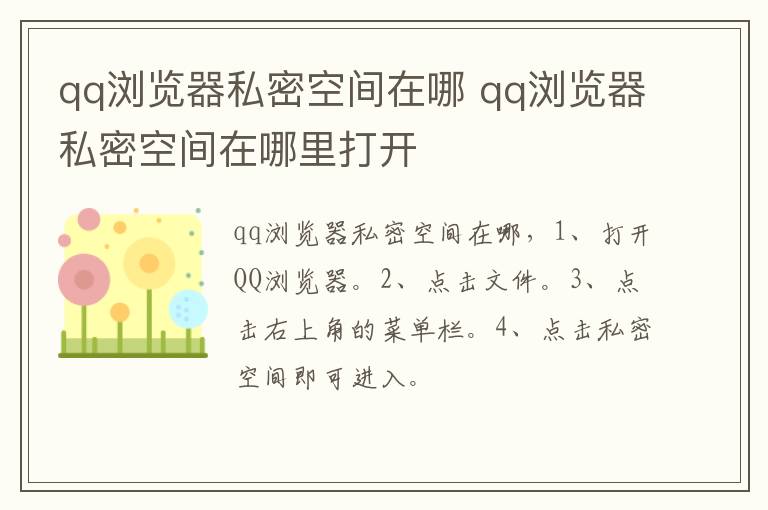 qq浏览器私密空间在哪 qq浏览器私密空间在哪里打开

qq浏览器私密空间在哪，1、打开QQ浏览器。2、点击文件。3、点击右上角的菜单栏。4、点击私密空间即可进入。